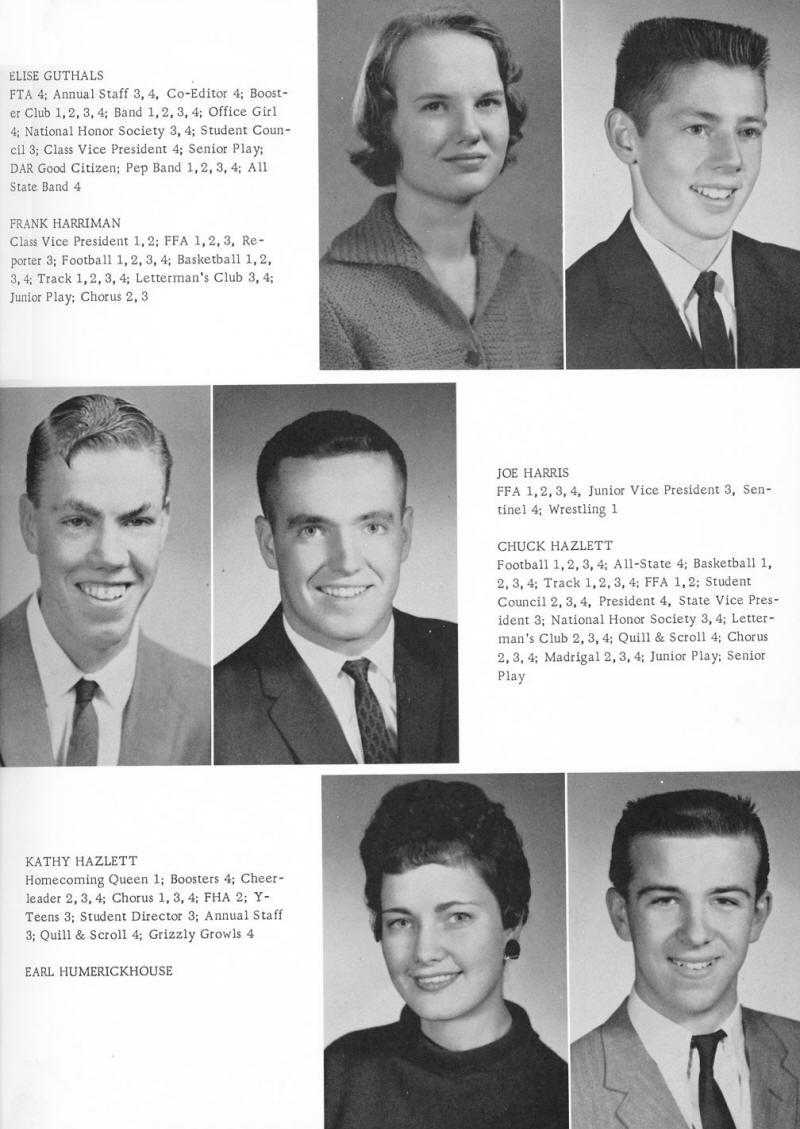 ELISE GUTHALS
FTA 4; Annual Staff 3, 4, Co-Editor 4; Booster Club 1, 2, 3, 4; Band 1, 2, 3, 4; Office Girl 4; National Honor Society 3, 4; Student Council 3; Class Vice President 4; Senior Play; DAR Good Citizen; Pep Band 1, 2, 3, 4; All State Band 4

FRANK HARRIMAN
Class Vice President 1, 2; FFA 1, 2, 3, Reporter 3; Football 1, 2, 3, 4; Basketball 1, 2, 3, 4; Track 1, 2, 3, 4; Letterman's Club 3, 4; Junior Play; Chorus 2, 3

JOE HARRIS
FFA 1, 2, 3, 4, Junior Vice President 3, Sentinel 4; Wrestling 1

CHUCK HAZLETT
Football 1, 2, 3, 4; All-State 4; Basketball 1, 2, 3, 4; Track 1, 2, 3, 4; FFA 1, 2; Student Council 2, 3, 4, President 4, State Vice President 3; National Honor Society 3, 4; Letterman's Club 2, 3, 4; Quill & Scroll 4; Chorus 2, 3, 4; Madrigal 2, 3, 4; Junior Play; Senior Play

KATHY HAZLETT
Homecoming Queen 1; Boosters 4; Cheerleader 2, 3, 4; Chorus 1, 3, 4; FHA 2; Y-Teens 3; Student Director 3; Annual Staff 3; Quill & Scroll 4; Grizzly Growls 4

EARL HUMERICKHOUSE